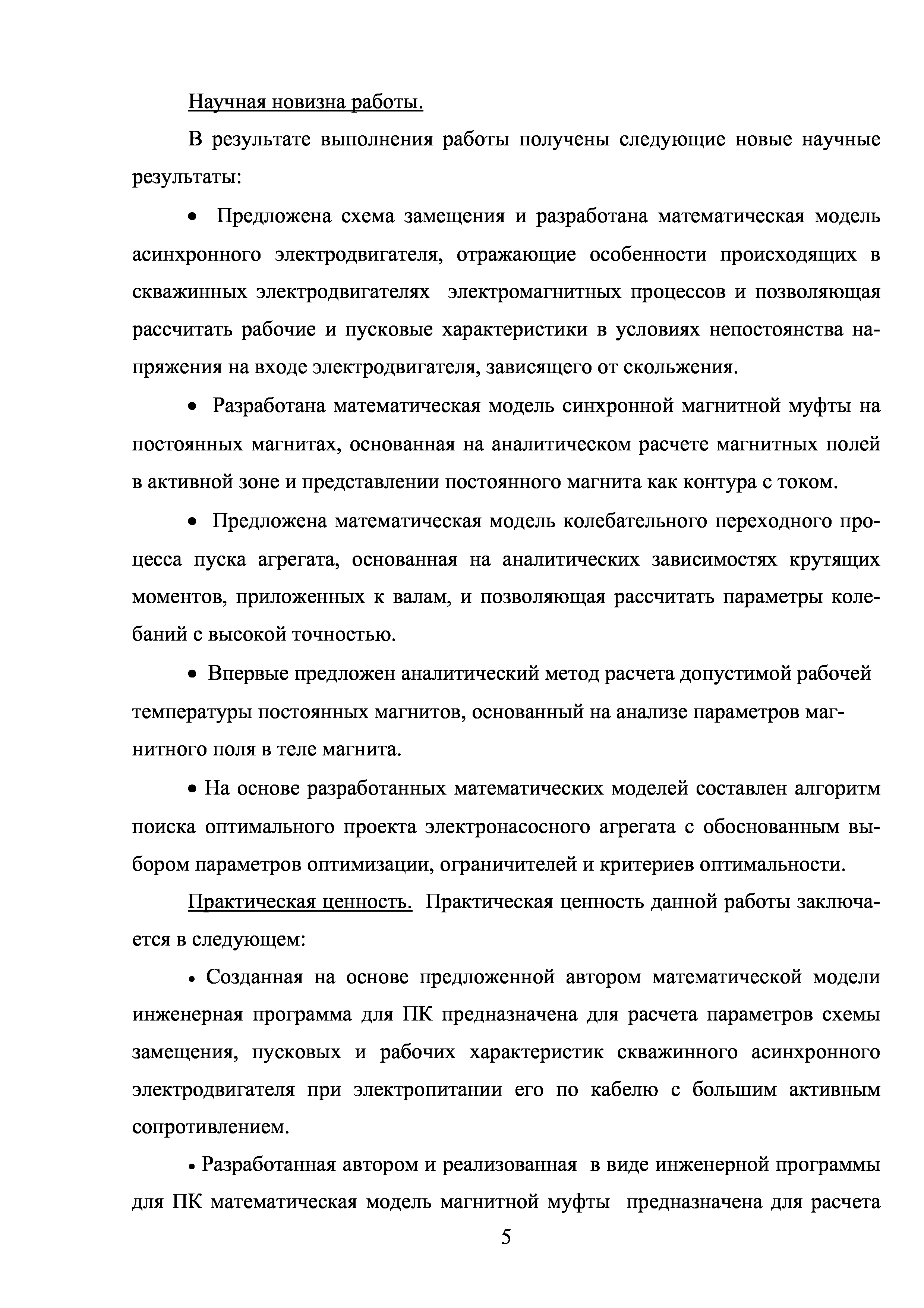 Научная новизна работы.

В результате выполнения работы получены следующие новые научные результаты:

• Предложена схема замещения и разработана математическая модель асинхронного электродвигателя, отражающие особенности происходящих в скважинных электродвигателях электромагнитных процессов и позволяющая рассчитать рабочие и пусковые характеристики в условиях непостоянства напряжения на входе электродвигателя, зависящего от скольжения.

• Разработана математическая модель синхронной магнитной муфты на постоянных магнитах, основанная на аналитическом расчете магнитных полей в активной зоне и представлении постоянного магнита как контура с током.

• Предложена математическая модель колебательного переходного процесса пуска агрегата, основанная на аналитических зависимостях крутящих моментов, приложенных к валам, и позволяющая рассчитать параметры колебаний с высокой точностью.

• Впервые предложен аналитический метод расчета допустимой рабочей температуры постоянных магнитов, основанный на анализе параметров магнитного поля в теле магнита.

• На основе разработанных математических моделей составлен алгоритм поиска оптимального проекта электронасосного агрегата с обоснованным выбором параметров оптимизации, ограничителей и критериев оптимальности.

Практическая ценность. Практическая ценность данной работы заключается в следующем:

• Созданная на основе предложенной автором математической модели инженерная программа для ПК предназначена для расчета параметров схемы замещения, пусковых и рабочих характеристик скважинного асинхронного электродвигателя при электропитании его по кабелю с большим активным сопротивлением.

• Разработанная автором и реализованная в виде инженерной программы для ПК математическая модель магнитной муфты предназначена для расчета

5